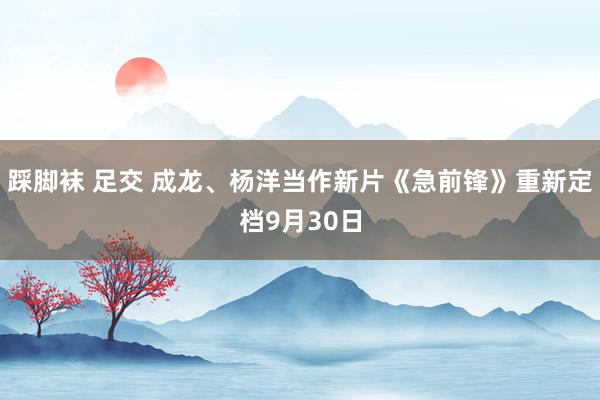 踩脚袜 足交 成龙、杨洋当作新片《急前锋》重新定档9月30日